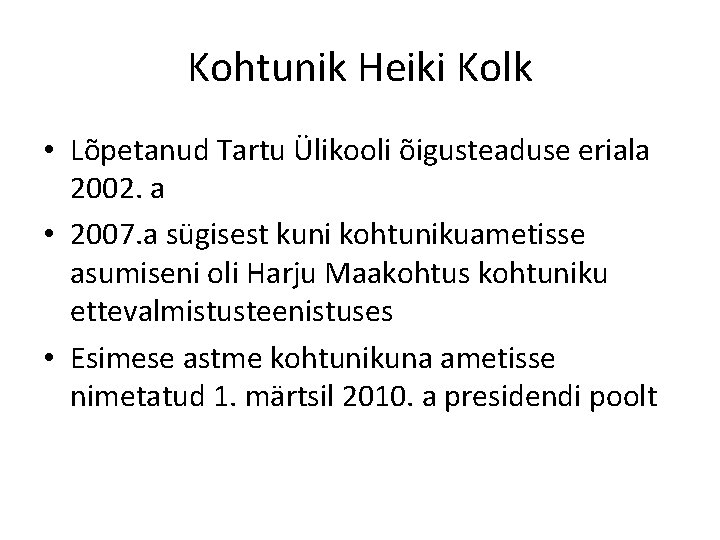 Kohtunik Heiki Kolk

• Lõpetanud Tartu Ülikooli õigusteaduse eriala 2002. a
• 2007.a sügisest kuni kohtunikuametisse asumiseni oli Harju Maakohtus kohtuniku ettevalmistusteenistuses
• Esimese astme kohtunikuna ametisse nimetatud 1. märtsil 2010. a presidendi poolt